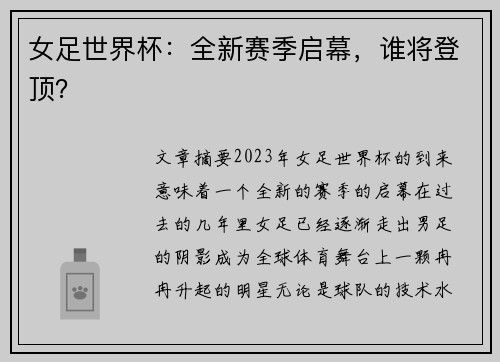 女足世界杯：全新赛季启幕，谁将登顶？

文章摘要2023年女足世界杯的到来意味着一个全新的赛季的启幕在过去的几年里女足已经逐渐走出男足的阴影成为全球体育舞台上一颗冉冉升起的明星无论是球队的技术水